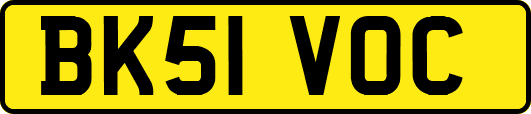 BK51 VOC